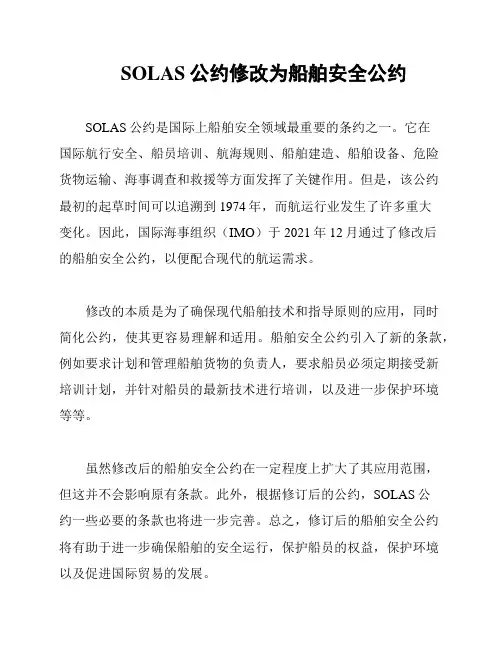 SOLAS 公约修改为船舶安全公约

SOLAS 公约是国际上船舶安全领域最重要的条约之一。它在国际航行安全、船员培训、航海规则、船舶建造、船舶设备、危险货物运输、海事调查和救援等方面发挥了关键作用。但是，该公约最初的起草时间可以追溯到 1974 年，而航运行业发生了许多重大变化。因此，国际海事组织（IMO）于 2021 年 12 月通过了修改后的船舶安全公约，以便配合现代的航运需求。

修改的本质是为了确保现代船舶技术和指导原则的应用，同时简化公约，使其更容易理解和适用。船舶安全公约引入了新的条款，例如要求计划和管理船舶货物的负责人，要求船员必须定期接受新培训计划，并针对船员的最新技术进行培训，以及进一步保护环境等等。

虽然修改后的船舶安全公约在一定程度上扩大了其应用范围，但这并不会影响原有条款。此外，根据修订后的公约，SOLAS 公约一些必要的条款也将进一步完善。总之，修订后的船舶安全公约将有助于进一步确保船舶的安全运行，保护船员的权益，保护环境以及促进国际贸易的发展。